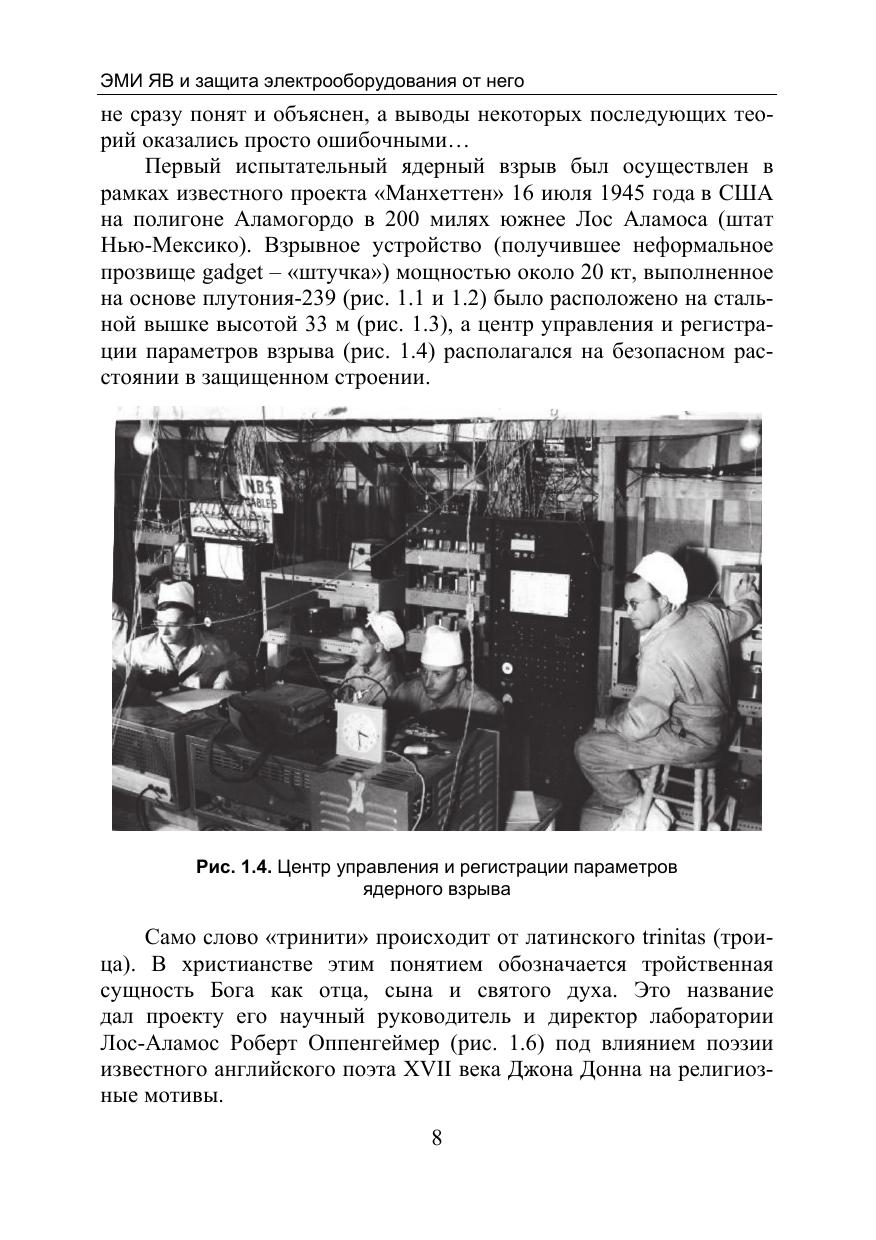 ЭМИ ЯВ и защита электрооборудования от него

не сразу понят и объяснен, а выводы некоторых последующих теорий оказались просто ошибочными…

Первый испытательный ядерный взрыв был осуществлен в рамках известного проекта «Манхеттен» 16 июля 1945 года в США на полигоне Аламогордо в 200 милях южнее Лос Аламоса (штат Нью-Мексико). Взрывное устройство (получившее неформальное прозвище gadget – «штучка») мощностью около 20 кт, выполненное на основе плутония-239 (рис. 1.1 и 1.2) было расположено на стальной вышке высотой 33 м (рис. 1.3), а центр управления и регистрации параметров взрыва (рис. 1.4) располагался на безопасном расстоянии в защищенном строении.

NBS
CABLES

**Рис. 1.4.** Центр управления и регистрации параметров ядерного взрыва

Само слово «тринити» происходит от латинского trinitas (троица). В христианстве этим понятием обозначается тройственная сущность Бога как отца, сына и святого духа. Это название дал проекту его научный руководитель и директор лаборатории Лос-Аламос Роберт Оппенгеймер (рис. 1.6) под влиянием поэзии известного английского поэта XVII века Джона Донна на религиозные мотивы.

8